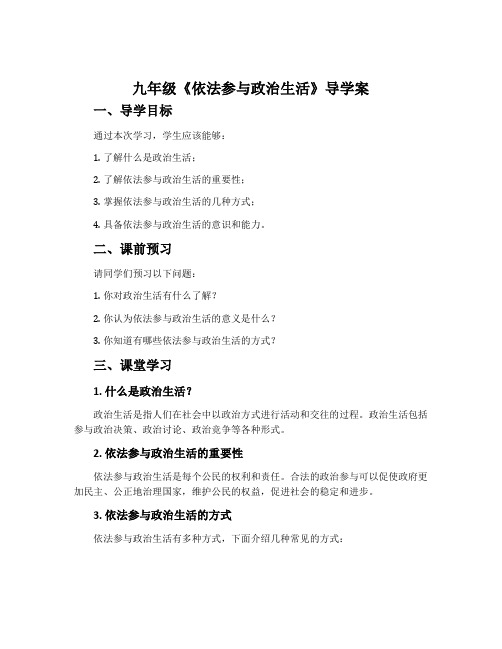 九年级《依法参与政治生活》导学案

一、导学目标

通过本次学习，学生应该能够：

1. 了解什么是政治生活；

2. 了解依法参与政治生活的重要性；

3. 掌握依法参与政治生活的几种方式；

4. 具备依法参与政治生活的意识和能力。

二、课前预习

请同学们预习以下问题：

1. 你对政治生活有什么了解？

2. 你认为依法参与政治生活的意义是什么？

3. 你知道有哪些依法参与政治生活的方式？

三、课堂学习

1. 什么是政治生活？

政治生活是指人们在社会中以政治方式进行活动和交往的过程。政治生活包括参与政治决策、政治讨论、政治竞争等各种形式。

2. 依法参与政治生活的重要性

依法参与政治生活是每个公民的权利和责任。合法的政治参与可以促使政府更加民主、公正地治理国家，维护公民的权益，促进社会的稳定和进步。

3. 依法参与政治生活的方式

依法参与政治生活有多种方式，下面介绍几种常见的方式：